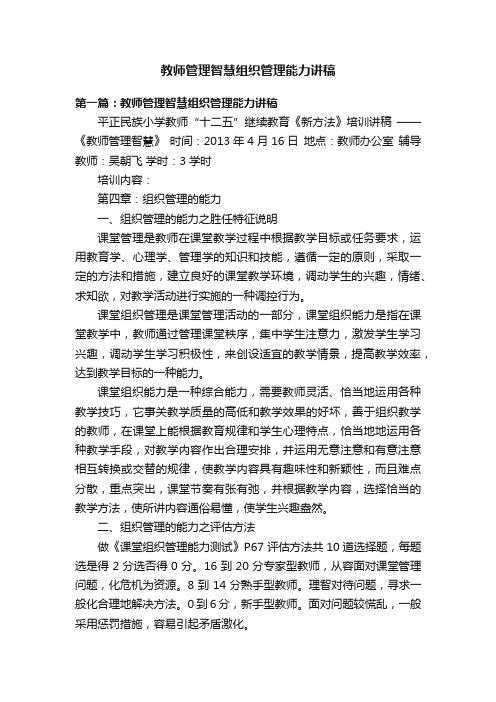 教师管理智慧组织管理能力讲稿

第一篇：教师管理智慧组织管理能力讲稿

平正民族小学教师“十二五”继续教育《新方法》培训讲稿 ——《教师管理智慧》 时间：2013 年 4 月 16 日 地点：教师办公室 辅导教师：吴朝飞 学时：3 学时

培训内容：

第四章：组织管理的能力

一、组织管理的能力之胜任特征说明

课堂管理是教师在课堂教学过程中根据教学目标或任务要求，运用教育学、心理学、管理学的知识和技能，遵循一定的原则，采取一定的方法和措施，建立良好的课堂教学环境，调动学生的兴趣，情绪、求知欲，对教学活动进行实施的一种调控行为。

课堂组织管理是课堂管理活动的一部分，课堂组织能力是指在课堂教学中，教师通过管理课堂秩序，集中学生注意力，激发学生学习兴趣，调动学生学习积极性，来创设适宜的教学情景，提高教学效率，达到教学目标的一种能力。

课堂组织能力是一种综合能力，需要教师灵活、恰当地运用各种教学技巧，它事关教学质量的高低和教学效果的好坏，善于组织教学的教师，在课堂上能根据教育规律和学生心理特点，恰当地地运用各种教学手段，对教学内容作出合理安排，并运用无意注意和有意注意相互转换或交替的规律，使教学内容具有趣味性和新颖性，而且难点分散，重点突出，课堂节奏有张有弛，并根据教学内容，选择恰当的教学方法，使所讲内容通俗易懂，使学生兴趣盎然。

二、组织管理的能力之评估方法

做《课堂组织管理能力测试》P67 评估方法共 10 道选择题，每题选是得 2 分选否得 0 分。16 到 20 分专家型教师，从容面对课堂管理问题，化危机为资源。8 到 14 分熟手型教师。理智对待问题，寻求一般化合理地解决方法。0 到 6 分，新手型教师。面对问题较慌乱，一般采用惩罚措施，容易引起矛盾激化。